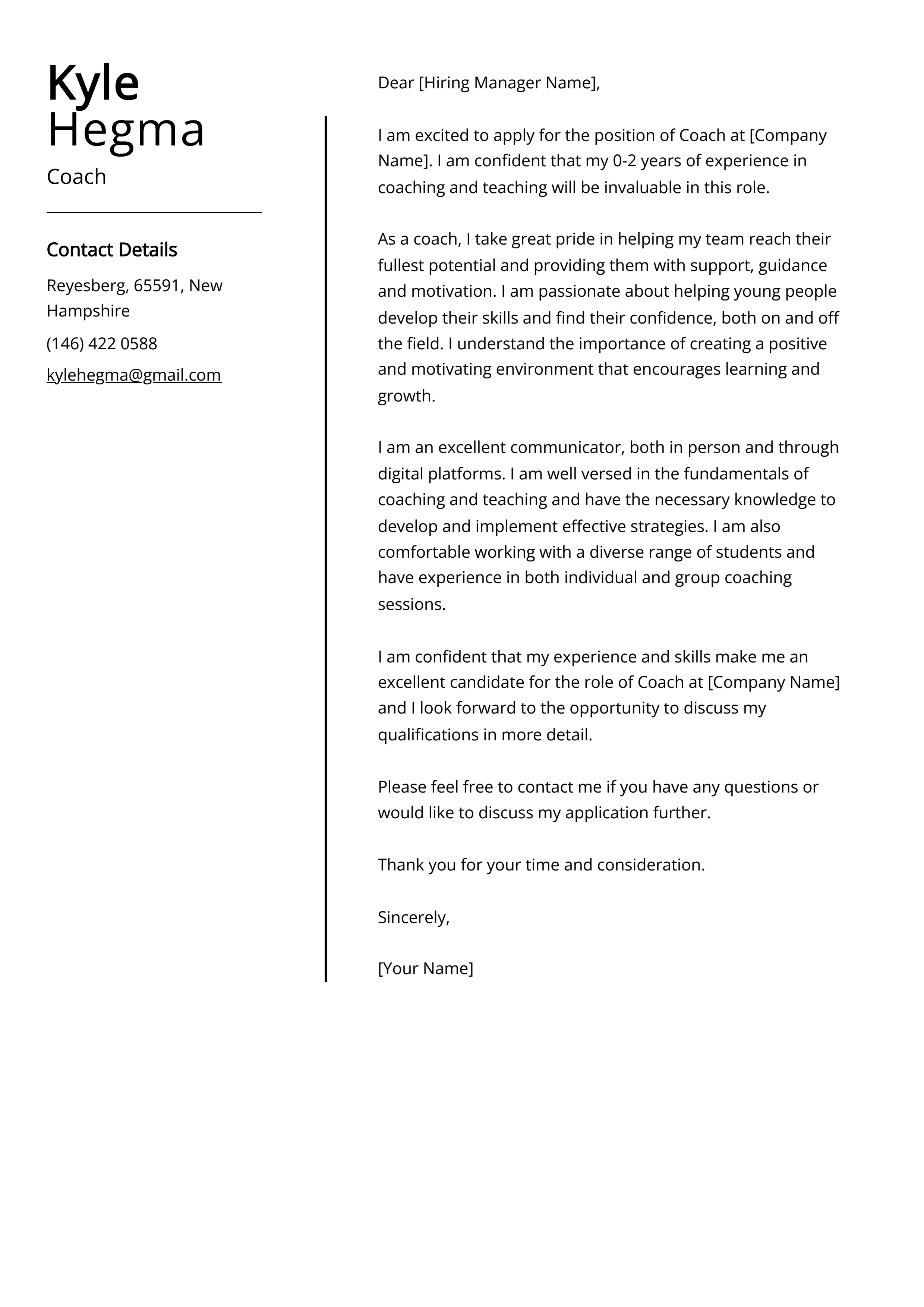 Kyle
Hegma

Coach

Contact Details

Reyesberg, 65591, New Hampshire

(146) 422 0588

kylehegma@gmail.com

Dear [Hiring Manager Name],

I am excited to apply for the position of Coach at [Company Name]. I am confident that my 0-2 years of experience in coaching and teaching will be invaluable in this role.

As a coach, I take great pride in helping my team reach their fullest potential and providing them with support, guidance and motivation. I am passionate about helping young people develop their skills and find their confidence, both on and off the field. I understand the importance of creating a positive and motivating environment that encourages learning and growth.

I am an excellent communicator, both in person and through digital platforms. I am well versed in the fundamentals of coaching and teaching and have the necessary knowledge to develop and implement effective strategies. I am also comfortable working with a diverse range of students and have experience in both individual and group coaching sessions.

I am confident that my experience and skills make me an excellent candidate for the role of Coach at [Company Name] and I look forward to the opportunity to discuss my qualifications in more detail.

Please feel free to contact me if you have any questions or would like to discuss my application further.

Thank you for your time and consideration.

Sincerely,

[Your Name]